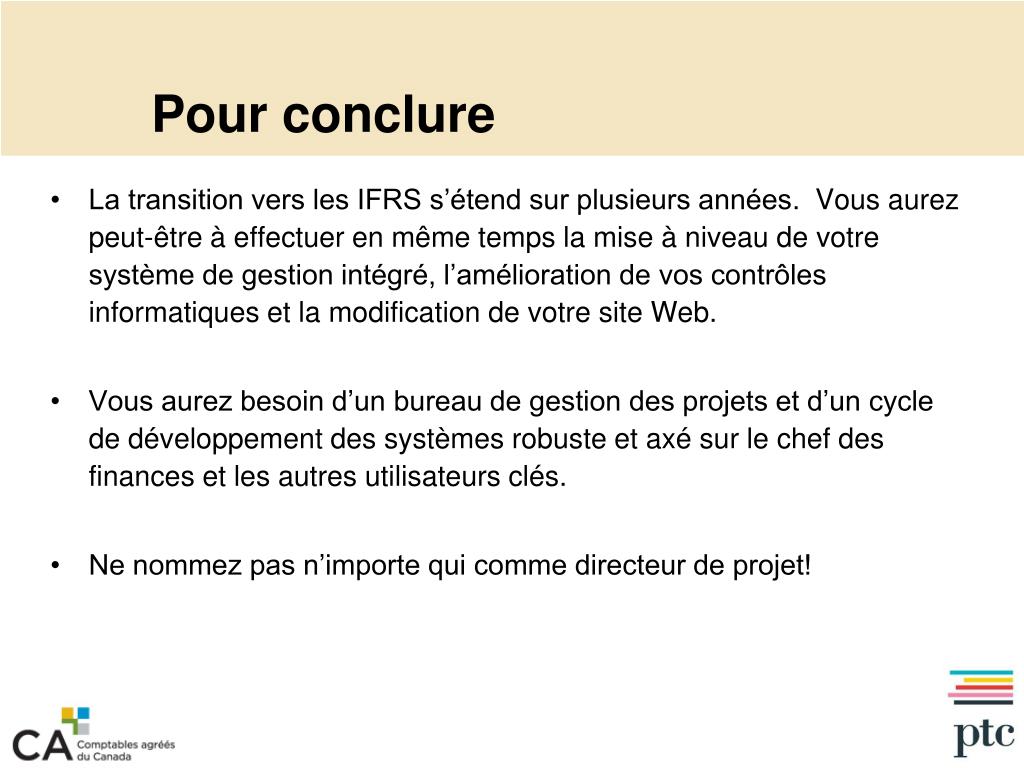 Pour conclure

• La transition vers les IFRS s'étend sur plusieurs années. Vous aurez peut-être à effectuer en même temps la mise à niveau de votre système de gestion intégré, l'amélioration de vos contrôles informatiques et la modification de votre site Web.

• Vous aurez besoin d'un bureau de gestion des projets et d'un cycle de développement des systèmes robuste et axé sur le chef des finances et les autres utilisateurs clés.

• Ne nommez pas n'importe qui comme directeur de projet!

CA Comptables agréés du Canada

ptc